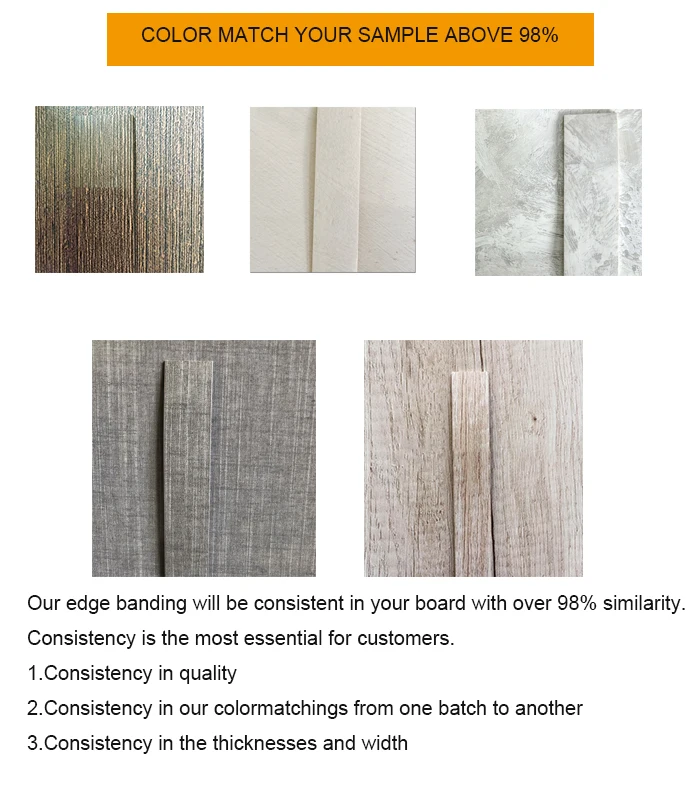 COLOR MATCH YOUR SAMPLE ABOVE 98%

Our edge banding will be consistent in your board with over 98% similarity.

Consistency is the most essential for customers.

1.Consistency in quality

2.Consistency in our colormatchings from one batch to another

3.Consistency in the thicknesses and width